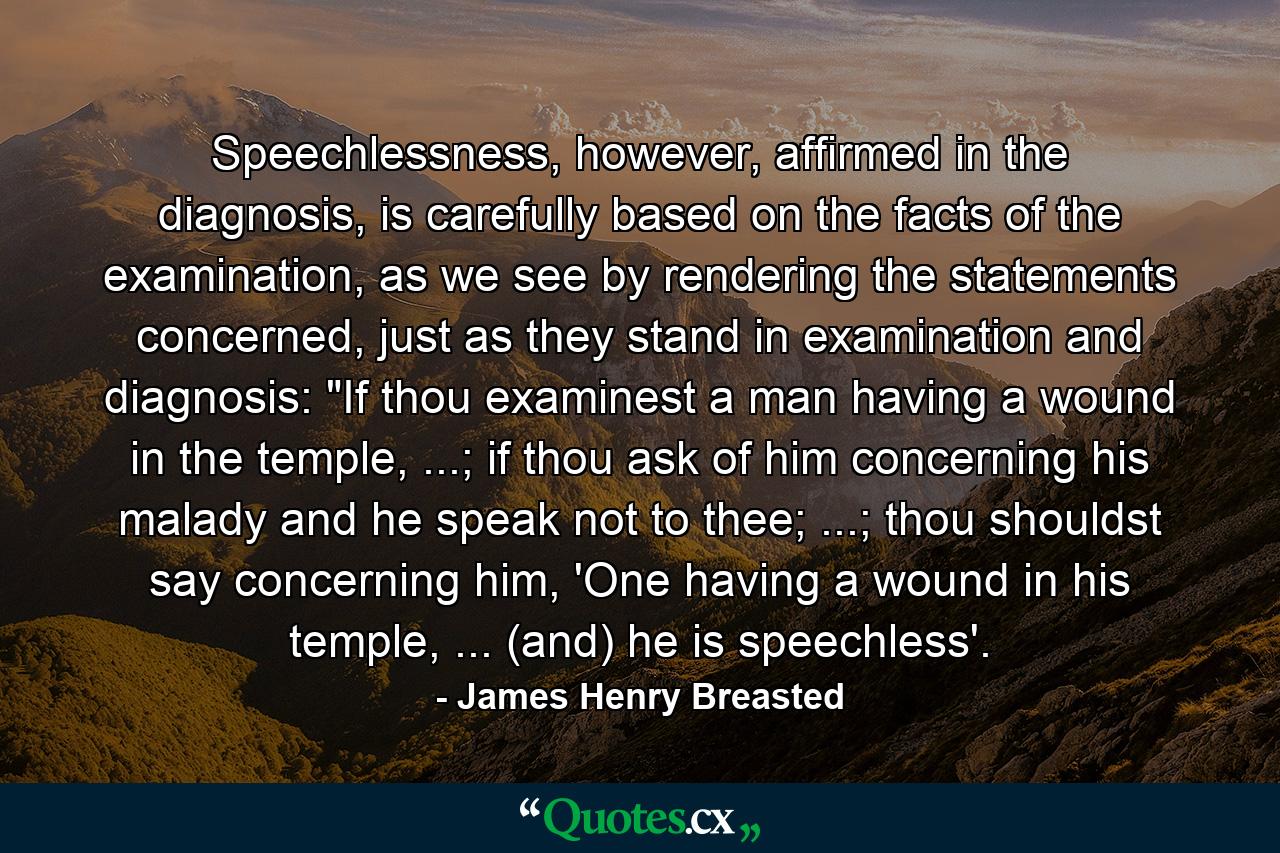 Speechlessness, however, affirmed in the diagnosis, is carefully based on the facts of the examination, as we see by rendering the statements concerned, just as they stand in examination and diagnosis: "If thou examinest a man having a wound in the temple, ...; if thou ask of him concerning his malady and he speak not to thee; ...; thou shouldst say concerning him, 'One having a wound in his temple, ... (and) he is speechless'.

- James Henry Breasted

“Quotes.cx„